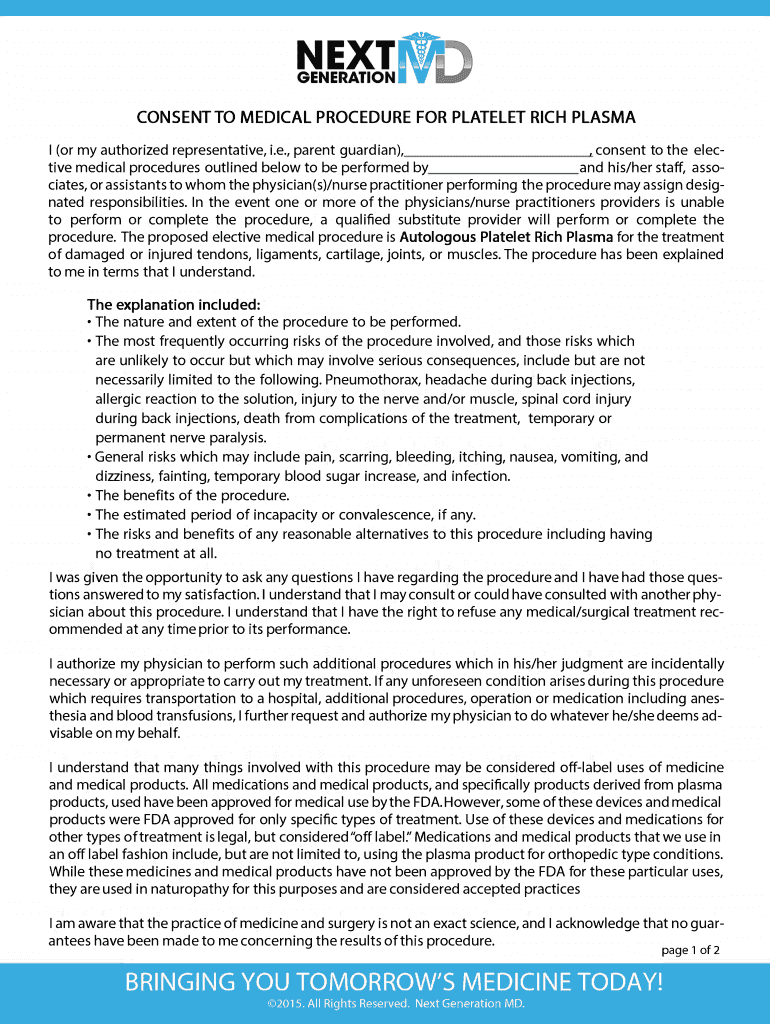 NEXT GENERATION MD

CONSENT TO MEDICAL PROCEDURE FOR PLATELET RICH PLASMA

I (or my authorized representative, i.e., parent guardian),________________________, consent to the elective medical procedures outlined below to be performed by____________________and his/her staff, associates, or assistants to whom the physician(s)/nurse practitioner performing the procedure may assign designated responsibilities. In the event one or more of the physicians/nurse practitioners providers is unable to perform or complete the procedure, a qualified substitute provider will perform or complete the procedure. The proposed elective medical procedure is Autologous Platelet Rich Plasma for the treatment of damaged or injured tendons, ligaments, cartilage, joints, or muscles. The procedure has been explained to me in terms that I understand.

The explanation included:
• The nature and extent of the procedure to be performed.
• The most frequently occurring risks of the procedure involved, and those risks which are unlikely to occur but which may involve serious consequences, include but are not necessarily limited to the following. Pneumothorax, headache during back injections, allergic reaction to the solution, injury to the nerve and/or muscle, spinal cord injury during back injections, death from complications of the treatment, temporary or permanent nerve paralysis.
• General risks which may include pain, scarring, bleeding, itching, nausea, vomiting, and dizziness, fainting, temporary blood sugar increase, and infection.
• The benefits of the procedure.
• The estimated period of incapacity or convalescence, if any.
• The risks and benefits of any reasonable alternatives to this procedure including having no treatment at all.

I was given the opportunity to ask any questions I have regarding the procedure and I have had those questions answered to my satisfaction. I understand that I may consult or could have consulted with another physician about this procedure. I understand that I have the right to refuse any medical/surgical treatment recommended at any time prior to its performance.

I authorize my physician to perform such additional procedures which in his/her judgment are incidentally necessary or appropriate to carry out my treatment. If any unforeseen condition arises during this procedure which requires transportation to a hospital, additional procedures, operation or medication including anesthesia and blood transfusions, I further request and authorize my physician to do whatever he/she deems advisable on my behalf.

I understand that many things involved with this procedure may be considered off-label uses of medicine and medical products. All medications and medical products, and specifically products derived from plasma products, used have been approved for medical use by the FDA. However, some of these devices and medical products were FDA approved for only specific types of treatment. Use of these devices and medications for other types of treatment is legal, but considered "off label." Medications and medical products that we use in an off label fashion include, but are not limited to, using the plasma product for orthopedic type conditions. While these medicines and medical products have not been approved by the FDA for these particular uses, they are used in naturopathy for this purposes and are considered accepted practices

I am aware that the practice of medicine and surgery is not an exact science, and I acknowledge that no guarantees have been made to me concerning the results of this procedure.

page 1 of 2

BRINGING YOU TOMORROW'S MEDICINE TODAY!
©2015. All Rights Reserved. Next Generation MD.